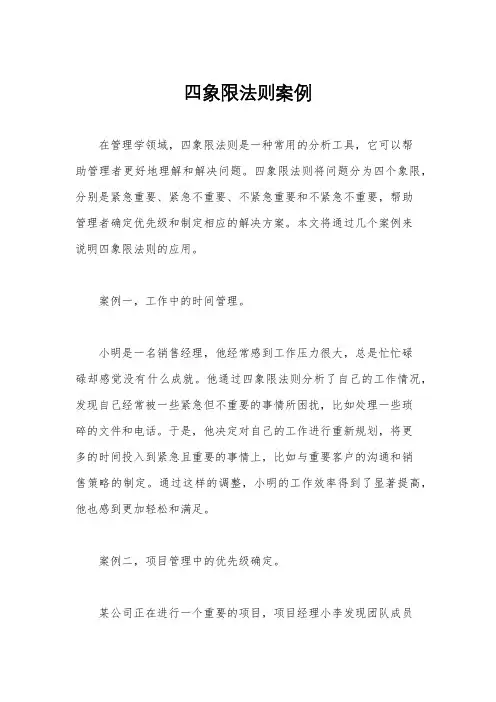 四象限法则案例

在管理学领域，四象限法则是一种常用的分析工具，它可以帮助管理者更好地理解和解决问题。四象限法则将问题分为四个象限，分别是紧急重要、紧急不重要、不紧急重要和不紧急不重要，帮助管理者确定优先级和制定相应的解决方案。本文将通过几个案例来说明四象限法则的应用。

案例一，工作中的时间管理。

小明是一名销售经理，他经常感到工作压力很大，总是忙忙碌碌却感觉没有什么成就。他通过四象限法则分析了自己的工作情况，发现自己经常被一些紧急但不重要的事情所困扰，比如处理一些琐碎的文件和电话。于是，他决定对自己的工作进行重新规划，将更多的时间投入到紧急且重要的事情上，比如与重要客户的沟通和销售策略的制定。通过这样的调整，小明的工作效率得到了显著提高，他也感到更加轻松和满足。

案例二，项目管理中的优先级确定。

某公司正在进行一个重要的项目，项目经理小李发现团队成员